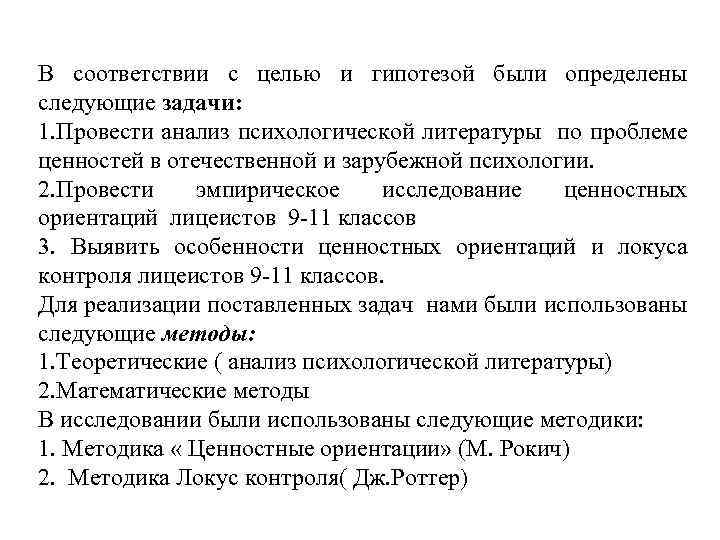 В соответствии с целью и гипотезой были определены следующие задачи:
1.Провести анализ психологической литературы по проблеме ценностей в отечественной и зарубежной психологии.
2.Провести эмпирическое исследование ценностных ориентаций лицеистов 9-11 классов
3. Выявить особенности ценностных ориентаций и локуса контроля лицеистов 9-11 классов.
Для реализации поставленных задач нами были использованы следующие методы:
1.Теоретические ( анализ психологической литературы)
2.Математические методы
В исследовании были использованы следующие методики:
1. Методика « Ценностные ориентации» (М. Рокич)
2. Методика Локус контроля( Дж.Роттер)